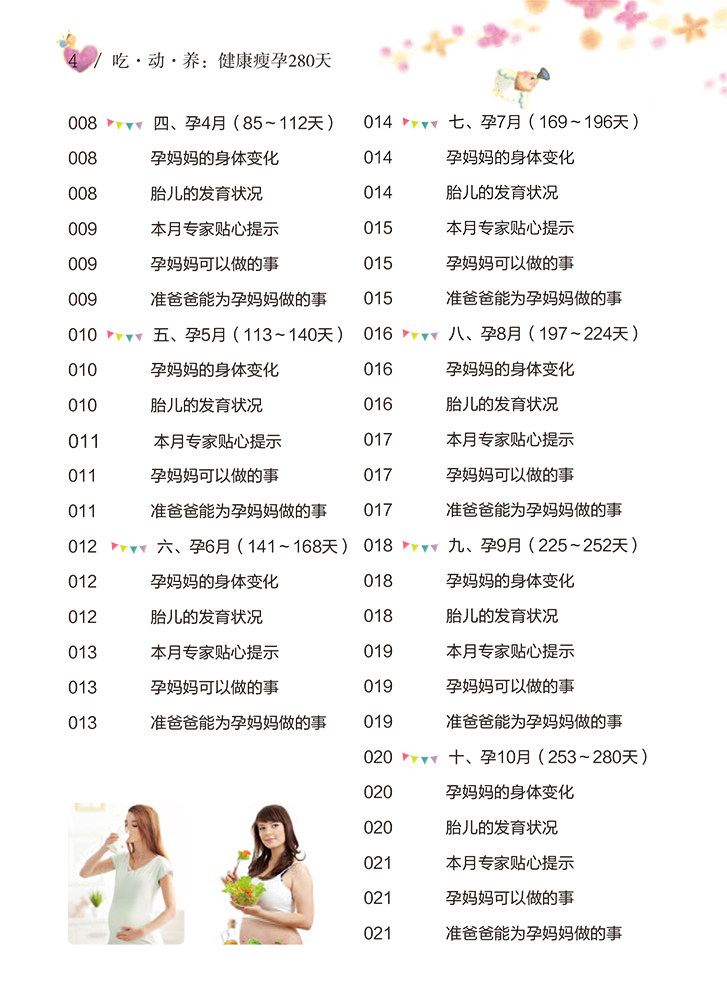 4 / 吃·动·养：健康瘦孕280天

008 四、孕4月（85～112天）
008 孕妈妈的身体变化
008 胎儿的发育状况
009 本月专家贴心提示
009 孕妈妈可以做的事
009 准爸爸能为孕妈妈做的事
010 五、孕5月（113～140天）
010 孕妈妈的身体变化
010 胎儿的发育状况
011 本月专家贴心提示
011 孕妈妈可以做的事
011 准爸爸能为孕妈妈做的事
012 六、孕6月（141～168天）
012 孕妈妈的身体变化
012 胎儿的发育状况
013 本月专家贴心提示
013 孕妈妈可以做的事
013 准爸爸能为孕妈妈做的事

014 七、孕7月（169～196天）
014 孕妈妈的身体变化
014 胎儿的发育状况
015 本月专家贴心提示
015 孕妈妈可以做的事
015 准爸爸能为孕妈妈做的事
016 八、孕8月（197～224天）
016 孕妈妈的身体变化
016 胎儿的发育状况
017 本月专家贴心提示
017 孕妈妈可以做的事
017 准爸爸能为孕妈妈做的事
018 九、孕9月（225～252天）
018 孕妈妈的身体变化
018 胎儿的发育状况
019 本月专家贴心提示
019 孕妈妈可以做的事
019 准爸爸能为孕妈妈做的事
020 十、孕10月（253～280天）
020 孕妈妈的身体变化
020 胎儿的发育状况
021 本月专家贴心提示
021 孕妈妈可以做的事
021 准爸爸能为孕妈妈做的事